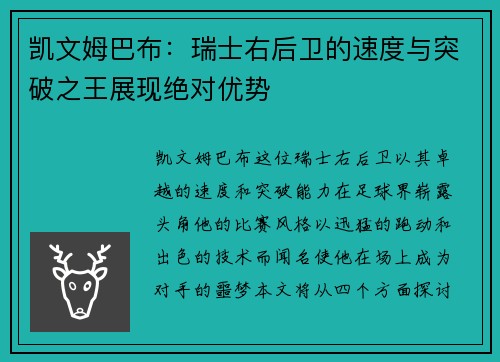 凯文姆巴布：瑞士右后卫的速度与突破之王展现绝对优势

凯文姆巴布这位瑞士右后卫以其卓越的速度和突破能力在足球界崭露头角他的比赛风格以迅猛的跑动和出色的技术而闻名使他在场上成为对手的噩梦本文将从四个方面探讨